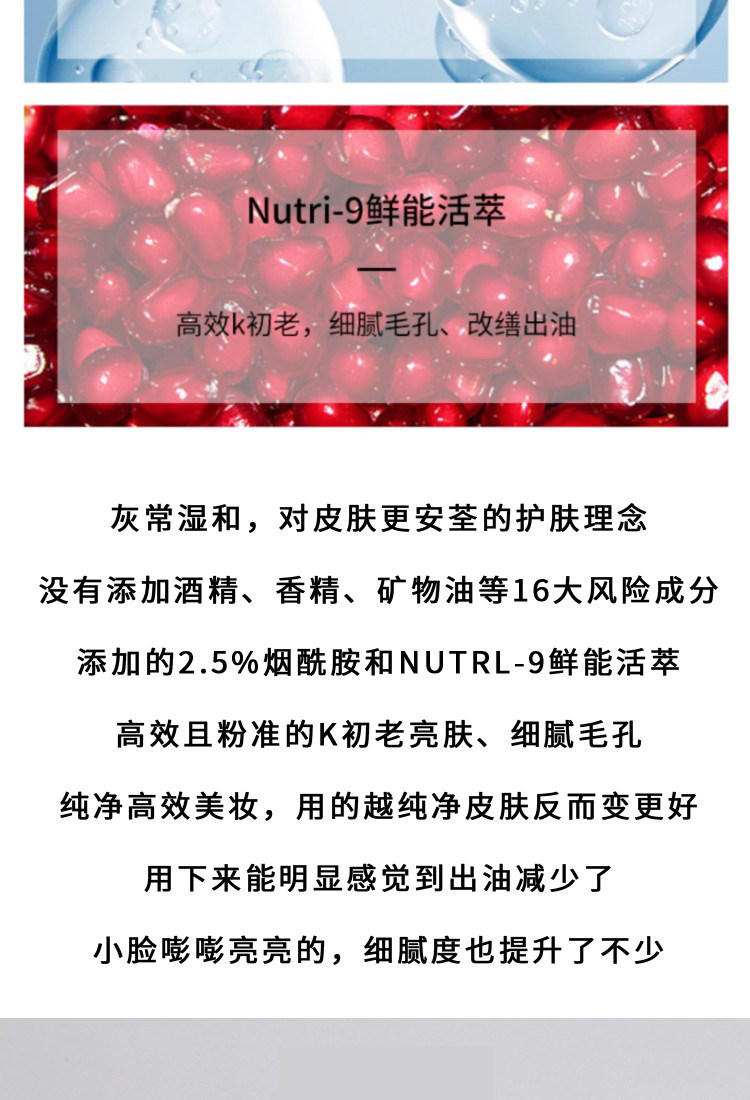 Nutri-9鲜能活萃

—

高效k初老，细腻毛孔、改缮出油

灰常湿和，对皮肤更安荃的护肤理念

没有添加酒精、香精、矿物油等16大风险成分

添加的2.5%烟酰胺和NUTRL-9鲜能活萃

高效且粉准的K初老亮肤、细腻毛孔

纯净高效美妆，用的越纯净皮肤反而变更好

用下来能明显感觉到出油减少了

小脸嘭嘭亮亮的，细腻度也提升了不少